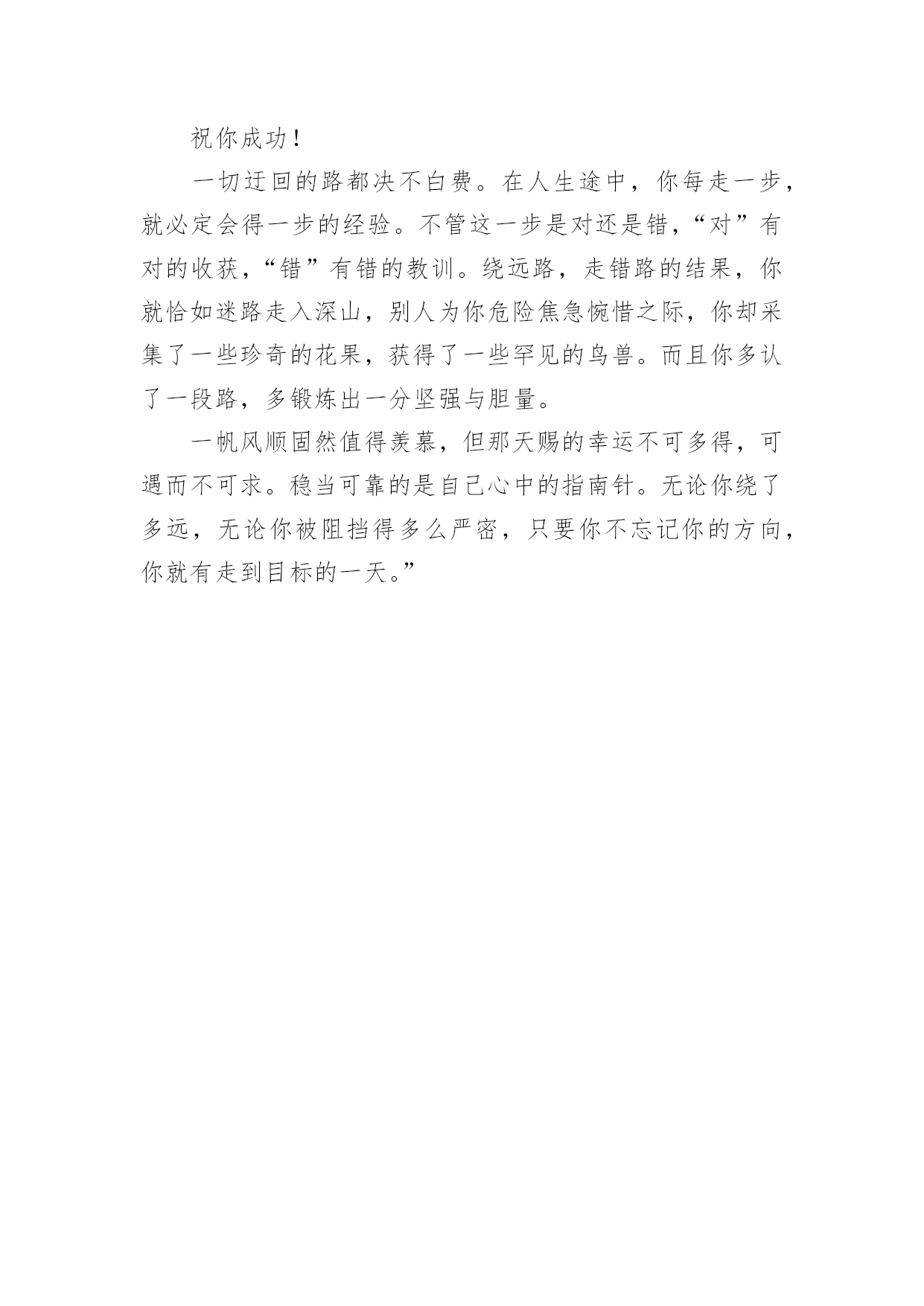 祝你成功！

一切迂回的路都决不白费。在人生途中，你每走一步，就必定会得一步的经验。不管这一步是对还是错，“对”有对的收获，“错”有错的教训。绕远路，走错路的结果，你就恰如迷路走入深山，别人为你危险焦急惋惜之际，你却采集了一些珍奇的花果，获得了一些罕见的鸟兽。而且你多认了一段路，多锻炼出一分坚强与胆量。

一帆风顺固然值得羡慕，但那天赐的幸运不可多得，可遇而不可求。稳当可靠的是自己心中的指南针。无论你绕了多远，无论你被阻挡得多么严密，只要你不忘记你的方向，你就有走到目标的一天。”